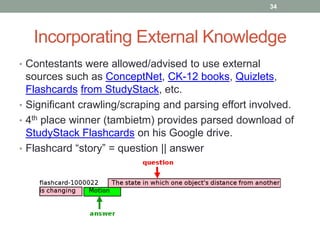 34

Incorporating External Knowledge

• Contestants were allowed/advised to use external sources such as ConceptNet, CK-12 books, Quizlets, Flashcards from StudyStack, etc.

• Significant crawling/scraping and parsing effort involved.

• $4^{th}$ place winner (tambietm) provides parsed download of StudyStack Flashcards on his Google drive.

• Flashcard "story" = question || answer

question

flashcard-1000022 The state in which one object's distance from another is changing Motion

answer